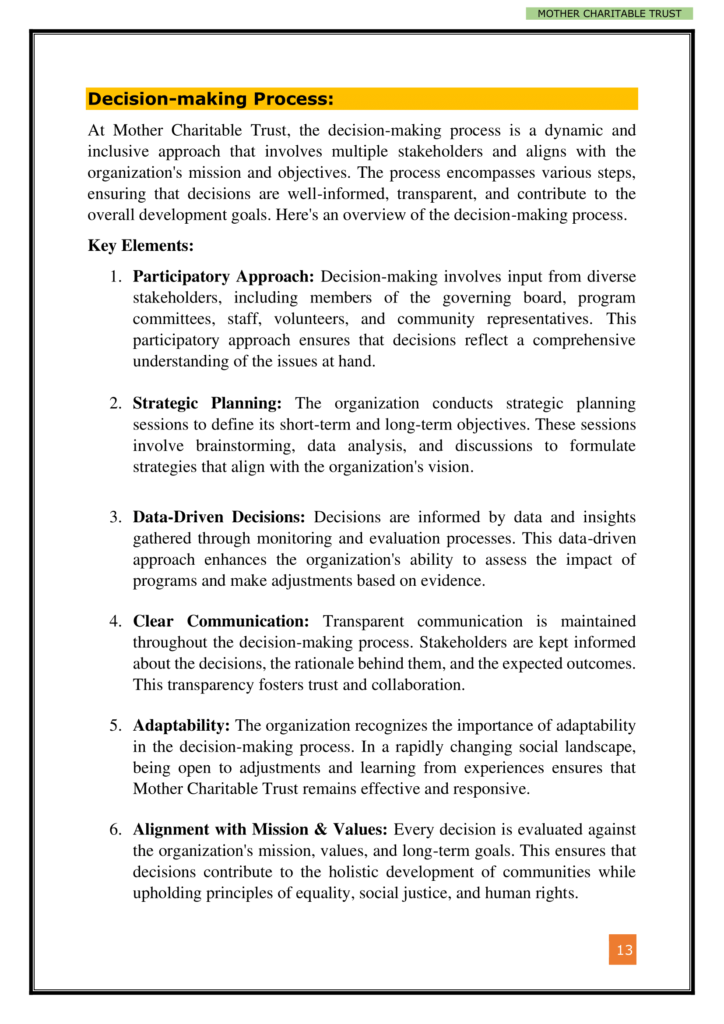 MOTHER CHARITABLE TRUST

Decision-making Process:

At Mother Charitable Trust, the decision-making process is a dynamic and inclusive approach that involves multiple stakeholders and aligns with the organization's mission and objectives. The process encompasses various steps, ensuring that decisions are well-informed, transparent, and contribute to the overall development goals. Here's an overview of the decision-making process.

Key Elements:

1. Participatory Approach: Decision-making involves input from diverse stakeholders, including members of the governing board, program committees, staff, volunteers, and community representatives. This participatory approach ensures that decisions reflect a comprehensive understanding of the issues at hand.

2. Strategic Planning: The organization conducts strategic planning sessions to define its short-term and long-term objectives. These sessions involve brainstorming, data analysis, and discussions to formulate strategies that align with the organization's vision.

3. Data-Driven Decisions: Decisions are informed by data and insights gathered through monitoring and evaluation processes. This data-driven approach enhances the organization's ability to assess the impact of programs and make adjustments based on evidence.

4. Clear Communication: Transparent communication is maintained throughout the decision-making process. Stakeholders are kept informed about the decisions, the rationale behind them, and the expected outcomes. This transparency fosters trust and collaboration.

5. Adaptability: The organization recognizes the importance of adaptability in the decision-making process. In a rapidly changing social landscape, being open to adjustments and learning from experiences ensures that Mother Charitable Trust remains effective and responsive.

6. Alignment with Mission & Values: Every decision is evaluated against the organization's mission, values, and long-term goals. This ensures that decisions contribute to the holistic development of communities while upholding principles of equality, social justice, and human rights.

13